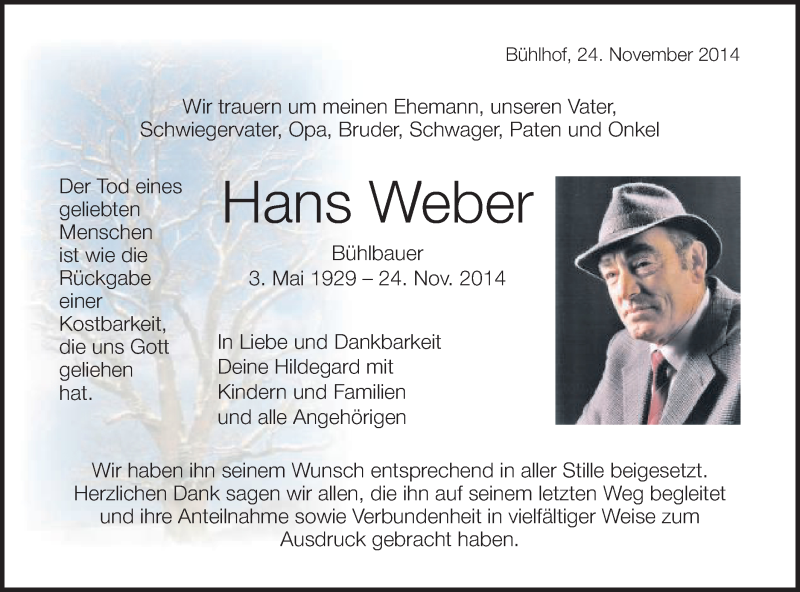 Bühlhof, 24. November 2014

Wir trauern um meinen Ehemann, unseren Vater, Schwiegervater, Opa, Bruder, Schwager, Paten und Onkel

Der Tod eines geliebten Menschen ist wie die Rückgabe einer Kostbarkeit, die uns Gott geliehen hat.

Hans Weber

Bühlbauer
3. Mai 1929 – 24. Nov. 2014

In Liebe und Dankbarkeit
Deine Hildegard mit
Kindern und Familien
und alle Angehörigen

Wir haben ihn seinem Wunsch entsprechend in aller Stille beigesetzt. Herzlichen Dank sagen wir allen, die ihn auf seinem letzten Weg begleitet und ihre Anteilnahme sowie Verbundenheit in vielfältiger Weise zum Ausdruck gebracht haben.